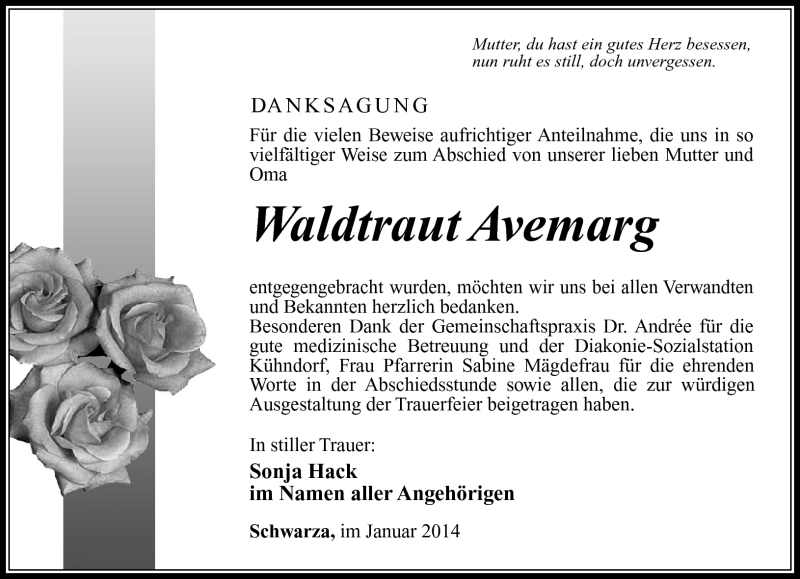 Mutter, du hast ein gutes Herz besessen,
nun ruht es still, doch unvergessen.

DANKSAGUNG

Für die vielen Beweise aufrichtiger Anteilnahme, die uns in so vielfältiger Weise zum Abschied von unserer lieben Mutter und Oma

Waldtraut Avemarg

entgegengebracht wurden, möchten wir uns bei allen Verwandten und Bekannten herzlich bedanken.
Besonderen Dank der Gemeinschaftspraxis Dr. Andrée für die gute medizinische Betreuung und der Diakonie-Sozialstation Kühndorf, Frau Pfarrerin Sabine Mägdefrau für die ehrenden Worte in der Abschiedsstunde sowie allen, die zur würdigen Ausgestaltung der Trauerfeier beigetragen haben.

In stiller Trauer:
Sonja Hack
im Namen aller Angehörigen

Schwarza, im Januar 2014